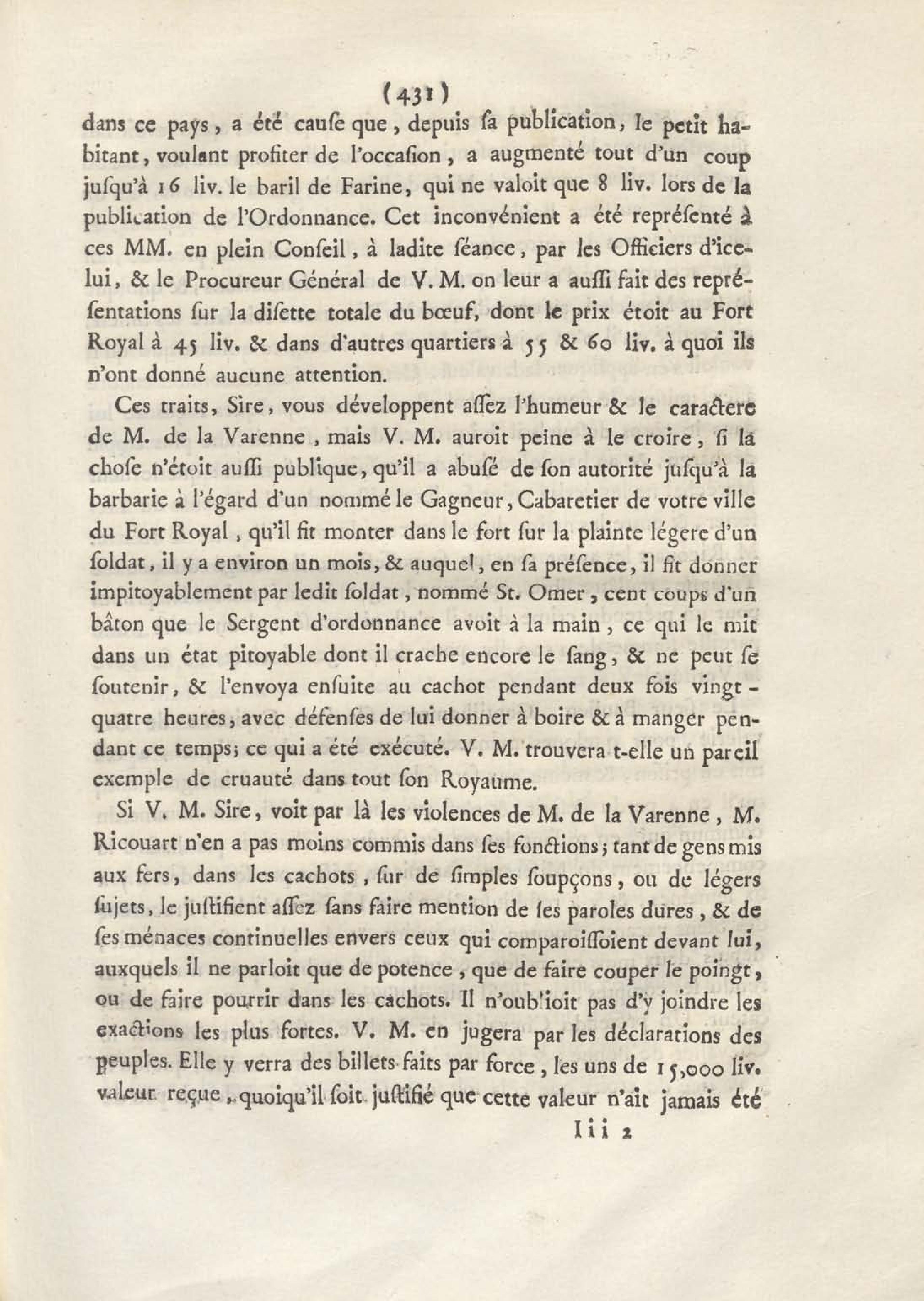 (431)

dans ce pays, a été cauſe que, depuis ſa publication, le petit habitant, voulant profiter de l'occaſion, a augmenté tout d'un coup juſqu'à 16 liv. le baril de Farine, qui ne valoit que 8 liv. lors de la publication de l'Ordonnance. Cet inconvénient a été repréſenté à ces MM. en plein Conſeil, à ladite ſéance, par les Officiers d'icelui, & le Procureur Général de V. M. on leur a auſſi fait des repréſentations ſur la diſette totale du bœuf, dont le prix étoit au Fort Royal à 45 liv. & dans d'autres quartiers à 55 & 60 liv. à quoi ils n'ont donné aucune attention.

Ces traits, Sire, vous développent aſſez l'humeur & le caractere de M. de la Varenne, mais V. M. auroit peine à le croire, ſi la choſe n'étoit auſſi publique, qu'il a abuſé de ſon autorité juſqu'à la barbarie à l'égard d'un nommé le Gagneur, Cabaretier de votre ville du Fort Royal, qu'il fit monter dans le fort ſur la plainte légere d'un ſoldat, il y a environ un mois, & auquel, en ſa préſence, il fit donner impitoyablement par ledit ſoldat, nommé St. Omer, cent coups d'un bâton que le Sergent d'ordonnance avoit à la main, ce qui le mit dans un état pitoyable dont il crache encore le ſang, & ne peut ſe ſoutenir, & l'envoya enſuite au cachot pendant deux fois vingt-quatre heures, avec défenſes de lui donner à boire & à manger pendant ce temps; ce qui a été exécuté. V. M. trouvera t-elle un pareil exemple de cruauté dans tout ſon Royaume.

Si V. M. Sire, voit par là les violences de M. de la Varenne, M. Ricouart n'en a pas moins commis dans ſes fonctions; tant de gens mis aux fers, dans les cachots, ſur de ſimples ſoupçons, ou de légers ſujets, le juſtifient aſſez ſans faire mention de ſes paroles dures, & de ſes ménaces continuelles envers ceux qui comparoiſſoient devant lui, auxquels il ne parloit que de potence, que de faire couper le poingt, ou de faire pourrir dans les cachots. Il n'oublioit pas d'y joindre les exactions les plus fortes. V. M. en jugera par les déclarations des peuples. Elle y verra des billets faits par force, les uns de 15,000 liv. valeur reçue, quoiqu'il ſoit juſtifié que cette valeur n'ait jamais été

Iii 2